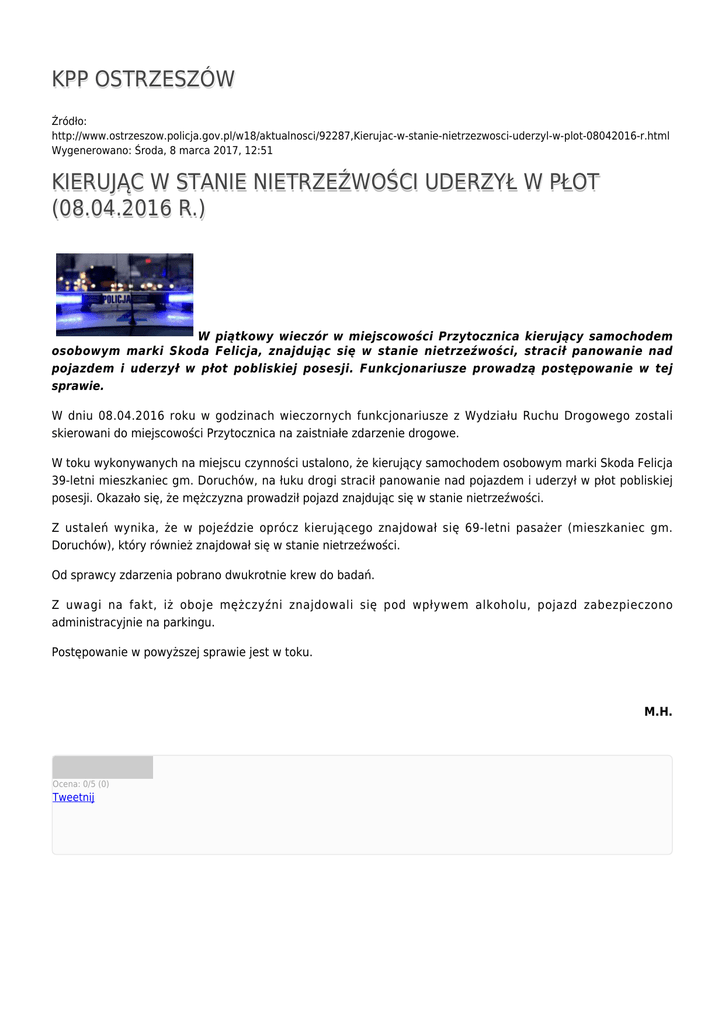 KPP OSTRZESZÓW

Źródło: http://www.ostrzeszow.policja.gov.pl/w18/aktualnosci/92287,Kierujac-w-stanie-nietrzezwosci-uderzyl-w-plot-08042016-r.html
Wygenerowano: Środa, 8 marca 2017, 12:51

KIERUJĄC W STANIE NIETRZEŹWOŚCI UDERZYŁ W PŁOT (08.04.2016 R.)

POLICJA

W piątkowy wieczór w miejscowości Przytocznica kierujący samochodem osobowym marki Skoda Felicja, znajdując się w stanie nietrzeźwości, stracił panowanie nad pojazdem i uderzył w płot pobliskiej posesji. Funkcjonariusze prowadzą postępowanie w tej sprawie.

W dniu 08.04.2016 roku w godzinach wieczornych funkcjonariusze z Wydziału Ruchu Drogowego zostali skierowani do miejscowości Przytocznica na zaistniałe zdarzenie drogowe.

W toku wykonywanych na miejscu czynności ustalono, że kierujący samochodem osobowym marki Skoda Felicja 39-letni mieszkaniec gm. Doruchów, na łuku drogi stracił panowanie nad pojazdem i uderzył w płot pobliskiej posesji. Okazało się, że mężczyzna prowadził pojazd znajdując się w stanie nietrzeźwości.

Z ustaleń wynika, że w pojeździe oprócz kierującego znajdował się 69-letni pasażer (mieszkaniec gm. Doruchów), który również znajdował się w stanie nietrzeźwości.

Od sprawcy zdarzenia pobrano dwukrotnie krew do badań.

Z uwagi na fakt, iż oboje mężczyźni znajdowali się pod wpływem alkoholu, pojazd zabezpieczono administracyjnie na parkingu.

Postępowanie w powyższej sprawie jest w toku.

M.H.

Ocena: 0/5 (0)
Tweetnij